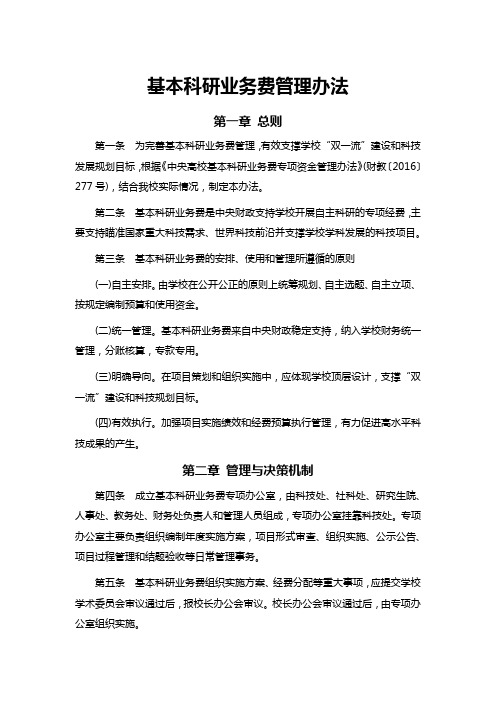 基本科研业务费管理办法

第一章 总则

第一条 为完善基本科研业务费管理，有效支撑学校“双一流”建设和科技发展规划目标，根据《中央高校基本科研业务费专项资金管理办法》(财教〔2016〕277 号)，结合我校实际情况，制定本办法。

第二条 基本科研业务费是中央财政支持学校开展自主科研的专项经费，主要支持瞄准国家重大科技需求、世界科技前沿并支撑学校学科发展的科技项目。

第三条 基本科研业务费的安排、使用和管理所遵循的原则

(一)自主安排。由学校在公开公正的原则上统筹规划、自主选题、自主立项、按规定编制预算和使用资金。

(二)统一管理。基本科研业务费来自中央财政稳定支持，纳入学校财务统一管理，分账核算，专款专用。

(三)明确导向。在项目策划和组织实施中，应体现学校顶层设计，支撑“双一流”建设和科技规划目标。

(四)有效执行。加强项目实施绩效和经费预算执行管理，有力促进高水平科技成果的产生。

第二章 管理与决策机制

第四条 成立基本科研业务费专项办公室，由科技处、社科处、研究生院、人事处、教务处、财务处负责人和管理人员组成，专项办公室挂靠科技处。专项办公室主要负责组织编制年度实施方案，项目形式审查、组织实施、公示公告、项目过程管理和结题验收等日常管理事务。

第五条 基本科研业务费组织实施方案、经费分配等重大事项，应提交学校学术委员会审议通过后，报校长办公会审议。校长办公会审议通过后，由专项办公室组织实施。